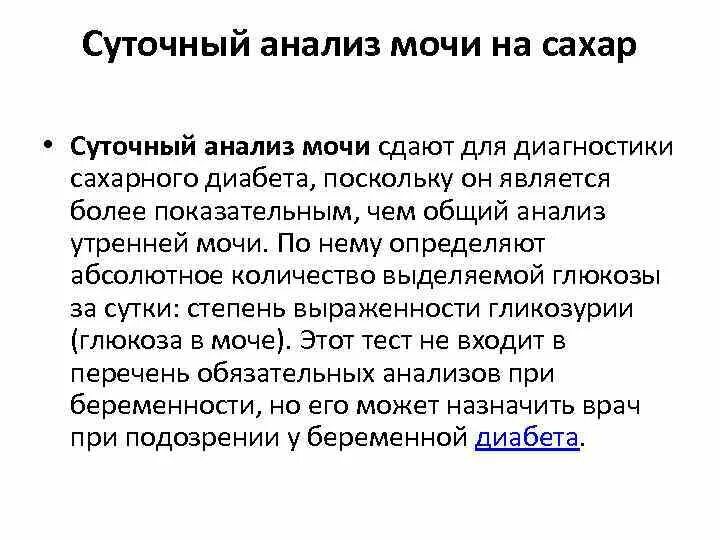 Суточный анализ мочи на сахар

• Суточный анализ мочи сдают для диагностики сахарного диабета, поскольку он является более показательным, чем общий анализ утренней мочи. По нему определяют абсолютное количество выделяемой глюкозы за сутки: степень выраженности гликозурии (глюкоза в моче). Этот тест не входит в перечень обязательных анализов при беременности, но его может назначить врач при подозрении у беременной диабета.